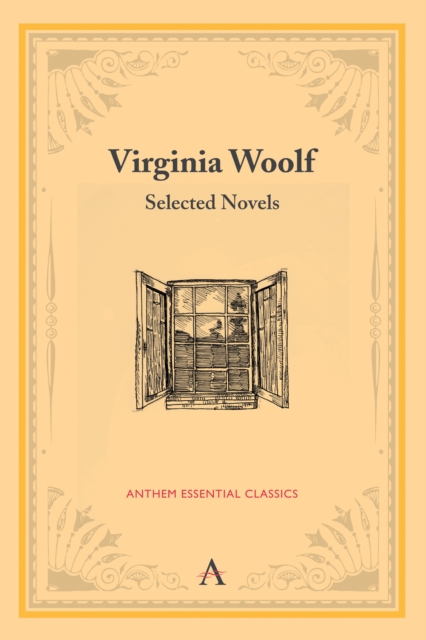 Virginia Woolf

Selected Novels

ANTHEM ESSENTIAL CLASSICS

A